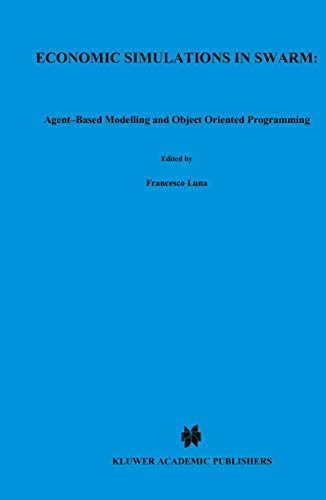 ECONOMIC SIMULATIONS IN SWARM:

Agent–Based Modelling and Object Oriented Programming

Edited by

Francesco Luna

KLUWER ACADEMIC PUBLISHERS